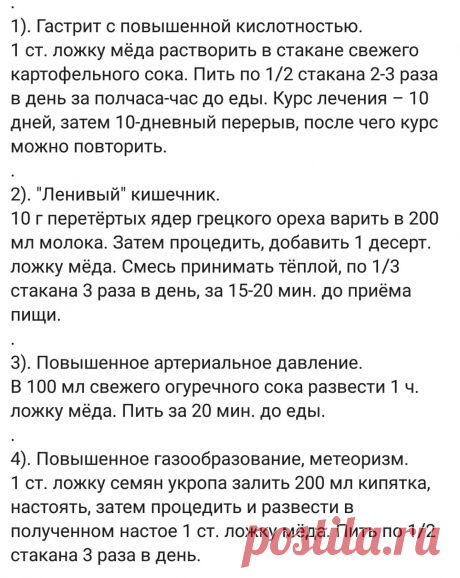 .
1). Гастрит с повышенной кислотностью.
1 ст. ложку мёда растворить в стакане свежего картофельного сока. Пить по 1/2 стакана 2-3 раза в день за полчаса-час до еды. Курс лечения – 10 дней, затем 10-дневный перерыв, после чего курс можно повторить.
.
2). "Ленивый" кишечник.
10 г перетёртых ядер грецкого ореха варить в 200 мл молока. Затем процедить, добавить 1 десерт. ложку мёда. Смесь принимать тёплой, по 1/3 стакана 3 раза в день, за 15-20 мин. до приёма пищи.
.
3). Повышенное артериальное давление.
В 100 мл свежего огуречного сока развести 1 ч. ложку мёда. Пить за 20 мин. до еды.
.
4). Повышенное газообразование, метеоризм.
1 ст. ложку семян укропа залить 200 мл кипятка, настоять, затем процедить и развести в полученном настое 1 ст. ложку мёда. Пить по 1/2 стакана 3 раза в день.

postila.ru